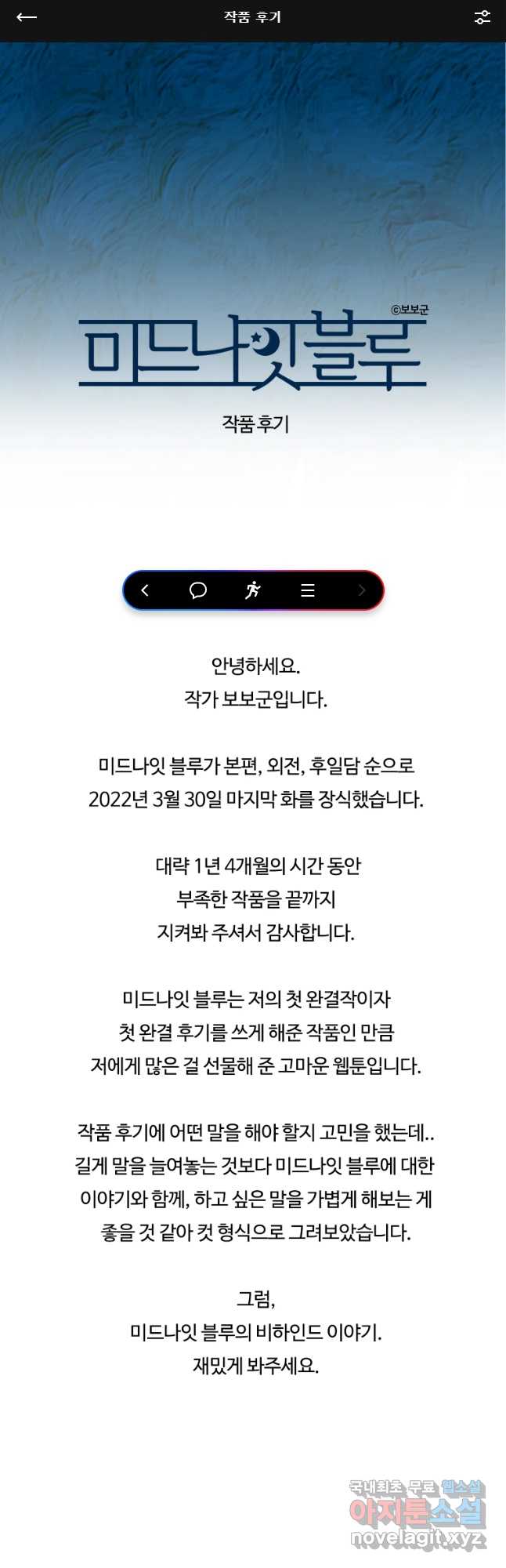 작품 후기

©보보군
미드나잇블루
작품 후기

안녕하세요.
작가 보보군입니다.

미드나잇 블루가 본편, 외전, 후일담 순으로
2022년 3월 30일 마지막 화를 장식했습니다.

대략 1년 4개월의 시간 동안
부족한 작품을 끝까지
지켜봐 주셔서 감사합니다.

미드나잇 블루는 저의 첫 완결작이자
첫 완결 후기를 쓰게 해준 작품인 만큼
저에게 많은 걸 선물해 준 고마운 웹툰입니다.

작품 후기에 어떤 말을 해야 할지 고민을 했는데..
길게 말을 늘여놓는 것보다 미드나잇 블루에 대한
이야기와 함께, 하고 싶은 말을 가볍게 해보는 게
좋을 것 같아 컷 형식으로 그려보았습니다.

그럼,
미드나잇 블루의 비하인드 이야기.
재밌게 봐주세요.

국내최초 무료 웹소설
아지툰소설
novelagit.xyz